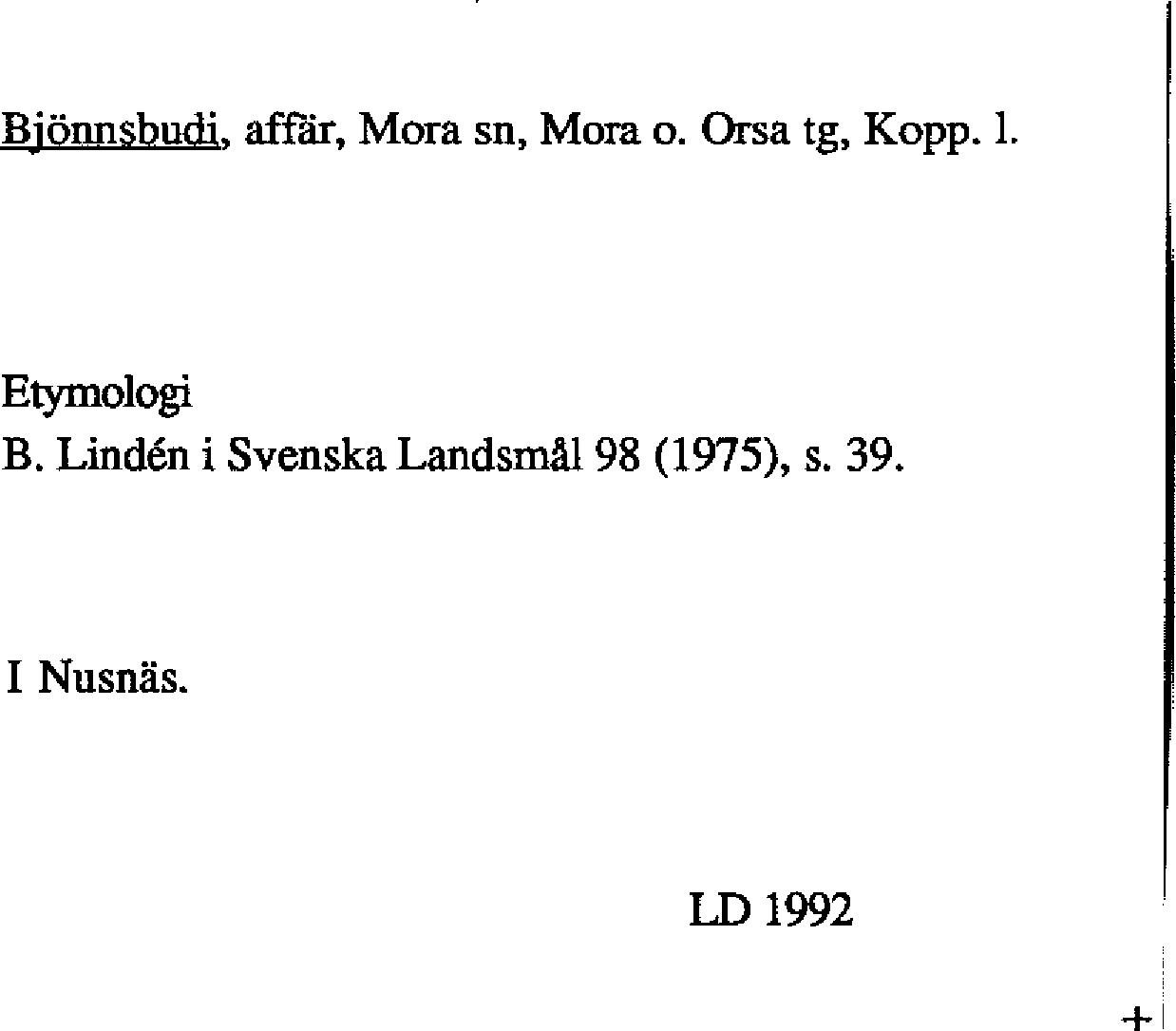 Bjönnsbudi, affär, Mora sn, Mora o. Orsa tg, Kopp. l.

Etymologi
B. Lindén i Svenska Landsmål 98 (1975), s. 39.

I Nusnäs.

LD 1992

+